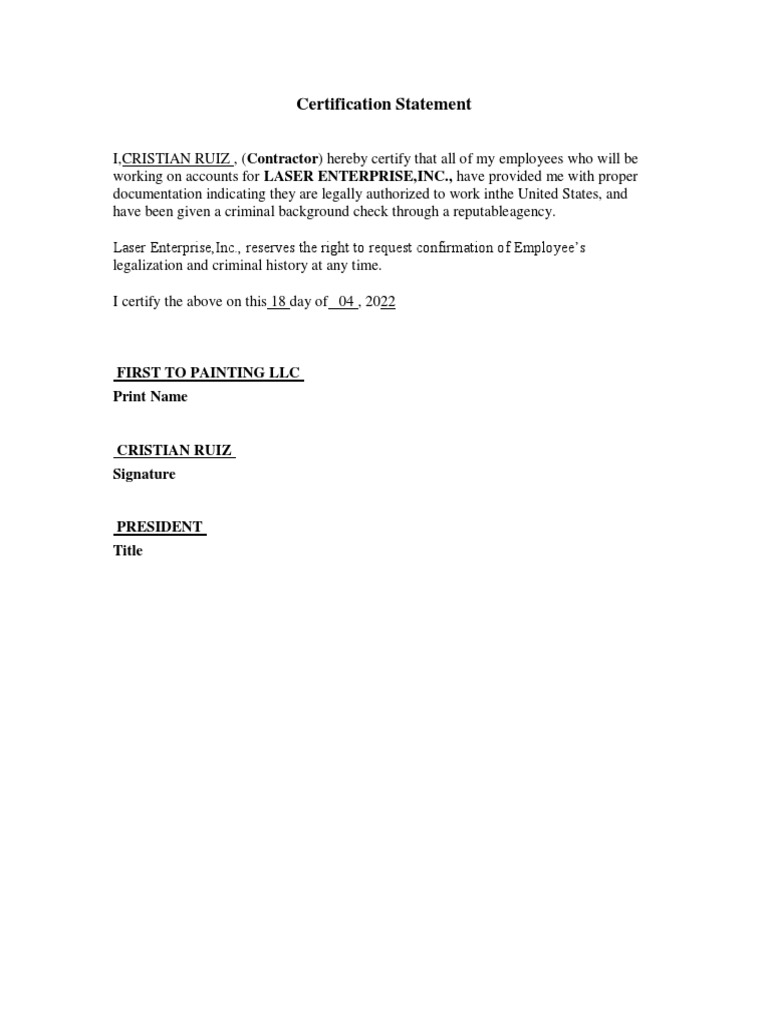 Certification Statement

I,CRISTIAN RUIZ , (Contractor) hereby certify that all of my employees who will be working on accounts for LASER ENTERPRISE,INC., have provided me with proper documentation indicating they are legally authorized to work inthe United States, and have been given a criminal background check through a reputableagency.

Laser Enterprise,Inc., reserves the right to request confirmation of Employee's legalization and criminal history at any time.

I certify the above on this 18 day of 04 , 2022

FIRST TO PAINTING LLC
Print Name

CRISTIAN RUIZ
Signature

PRESIDENT
Title